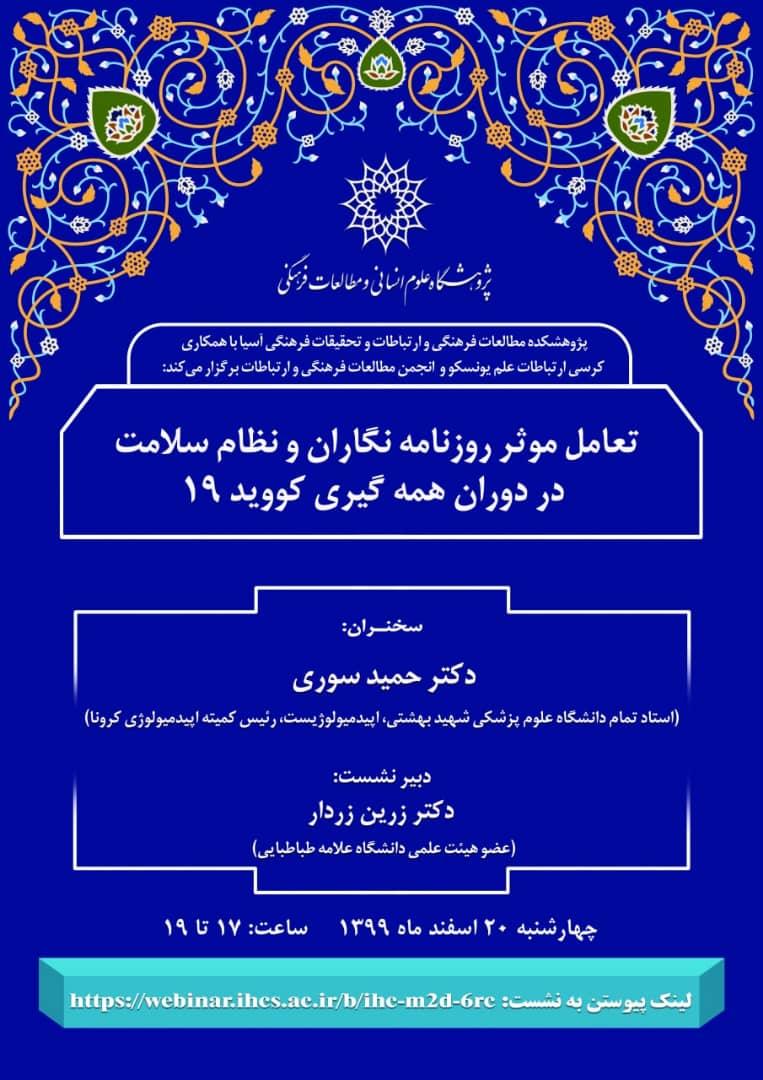 پژوهشگاه علوم انسانی و مطالعات فرهنگی

پژوهشکده مطالعات فرهنگی و ارتباطات و تحقیقات فرهنگی آسیا با همکاری کرسی ارتباطات علم یونسکو و انجمن مطالعات فرهنگی و ارتباطات برگزار می کند:

تعامل موثر روزنامه نگاران و نظام سلامت در دوران همه گیری کووید ۱۹

سخنران:
دکتر حمید سوری
(استاد تمام دانشگاه علوم پزشکی شهید بهشتی، اپیدمیولوژیست، رئیس کمیته اپیدمیولوژی کرونا)

دبیر نشست:
دکتر زرین زردار
(عضو هیئت علمی دانشگاه علامه طباطبایی)

چهارشنبه ۲۰ اسفند ماه ۱۳۹۹ ساعت: ۱۷ تا ۱۹

لینک پیوستن به نشست: https://webinar.ihcs.ac.ir/b/ihc-m2d-6rc